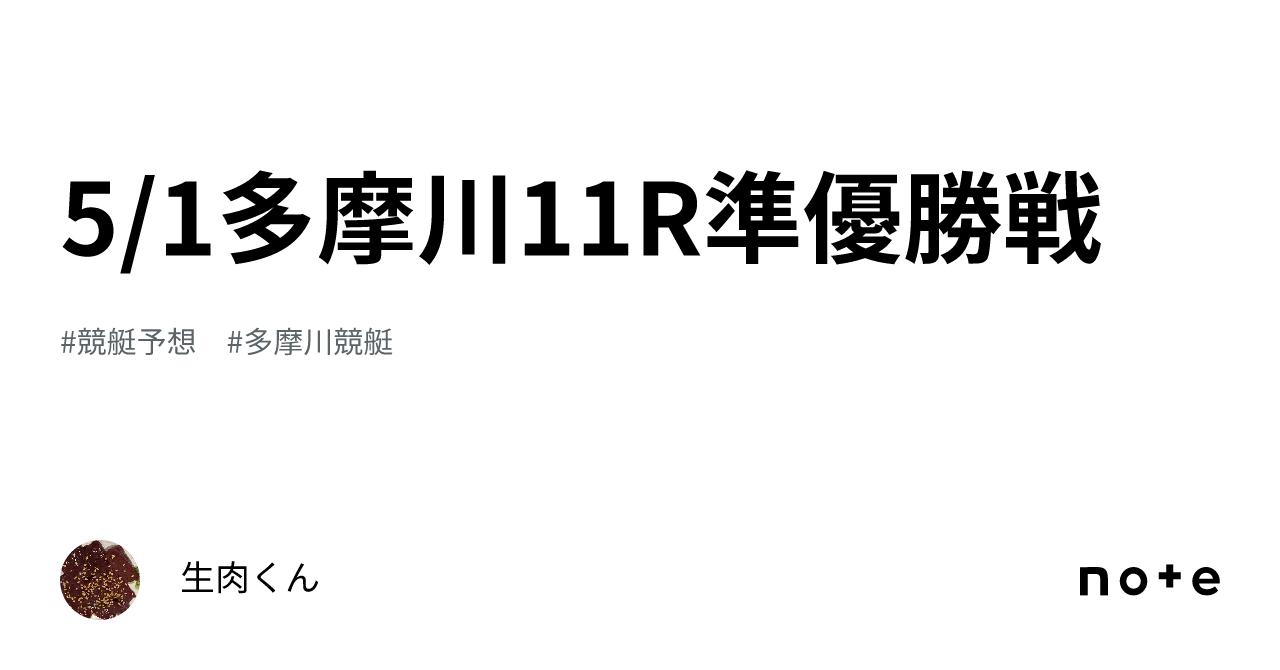 5/1多摩川11R準優勝戦

#競艇予想　#多摩川競艇

生肉くん

note